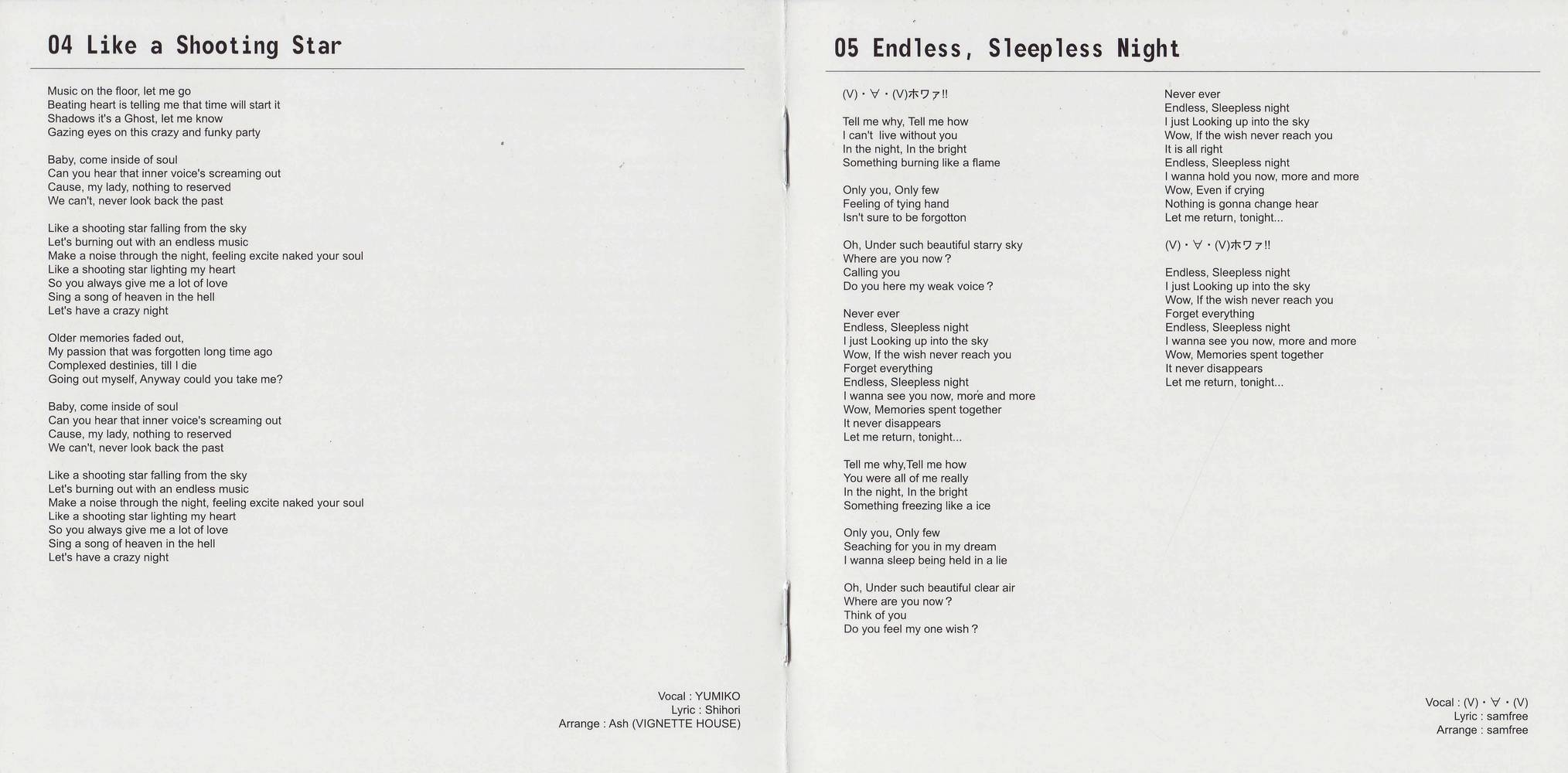 04 Like a Shooting Star

Music on the floor, let me go
Beating heart is telling me that time will start it
Shadows it's a Ghost, let me know
Gazing eyes on this crazy and funky party

Baby, come inside of soul
Can you hear that inner voice's screaming out
Cause, my lady, nothing to reserved
We can't, never look back the past

Like a shooting star falling from the sky
Let's burning out with an endless music
Make a noise through the night, feeling excite naked your soul
Like a shooting star lighting my heart
So you always give me a lot of love
Sing a song of heaven in the hell
Let's have a crazy night

Older memories faded out,
My passion that was forgotten long time ago
Complexed destinies, till I die
Going out myself, Anyway could you take me?

Baby, come inside of soul
Can you hear that inner voice's screaming out
Cause, my lady, nothing to reserved
We can't, never look back the past

Like a shooting star falling from the sky
Let's burning out with an endless music
Make a noise through the night, feeling excite naked your soul
Like a shooting star lighting my heart
So you always give me a lot of love
Sing a song of heaven in the hell
Let's have a crazy night

Vocal : YUMIKO
Lyric : Shihori
Arrange : Ash (VIGNETTE HOUSE)

05 Endless, Sleepless Night

(V)・∀・(V)ホワァ!!

Tell me why, Tell me how
I can't live without you
In the night, In the bright
Something burning like a flame

Only you, Only few
Feeling of tying hand
Isn't sure to be forgotton

Oh, Under such beautiful starry sky
Where are you now？
Calling you
Do you here my weak voice？

Never ever
Endless, Sleepless night
I just Looking up into the sky
Wow, If the wish never reach you
Forget everything
Endless, Sleepless night
I wanna see you now, more and more
Wow, Memories spent together
It never disappears
Let me return, tonight...

Tell me why,Tell me how
You were all of me really
In the night, In the bright
Something freezing like a ice

Only you, Only few
Seaching for you in my dream
I wanna sleep being held in a lie

Oh, Under such beautiful clear air
Where are you now？
Think of you
Do you feel my one wish？

Never ever
Endless, Sleepless night
I just Looking up into the sky
Wow, If the wish never reach you
It is all right
Endless, Sleepless night
I wanna hold you now, more and more
Wow, Even if crying
Nothing is gonna change hear
Let me return, tonight...

(V)・∀・(V)ホワァ!!

Endless, Sleepless night
I just Looking up into the sky
Wow, If the wish never reach you
Forget everything
Endless, Sleepless night
I wanna see you now, more and more
Wow, Memories spent together
It never disappears
Let me return, tonight...

Vocal : (V)・∀・(V)
Lyric : samfree
Arrange : samfree